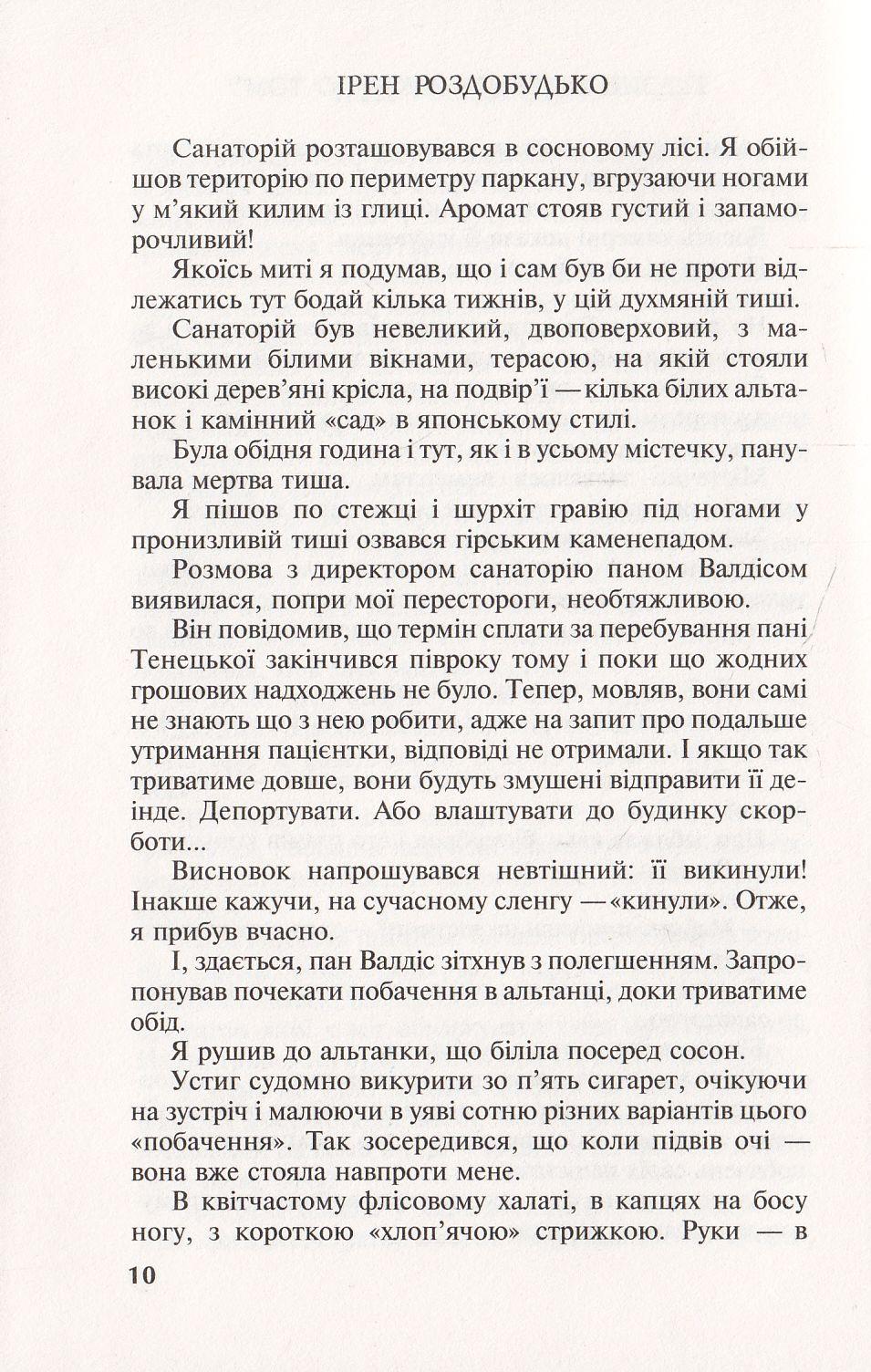 ІРЕН РОЗДОБУДЬКО

Санаторій розташовувався в сосновому лісі. Я обійшов територію по периметру паркану, вгрузаючи ногами у м'який килим із глиці. Аромат стояв густий і запаморочливий!

Якоїсь миті я подумав, що і сам був би не проти відлежатись тут бодай кілька тижнів, у цій духмяній тиші.

Санаторій був невеликий, двоповерховий, з маленькими білими вікнами, терасою, на якій стояли високі дерев'яні крісла, на подвір'ї — кілька білих альтанок і камінний «сад» в японському стилі.

Була обідня година і тут, як і в усьому містечку, панувала мертва тиша.

Я пішов по стежці і шурхіт гравію під ногами у пронизливій тиші озвався гірським каменепадом.

Розмова з директором санаторію паном Валдісом виявилася, попри мої перестороги, необтяжливою.

Він повідомив, що термін сплати за перебування пані Тенецької закінчився півроку тому і поки що жодних грошових надходжень не було. Тепер, мовляв, вони самі не знають що з нею робити, адже на запит про подальше утримання пацієнтки, відповіді не отримали. І якщо так триватиме довше, вони будуть змушені відправити її деінде. Депортувати. Або влаштувати до будинку скорботи...

Висновок напрошувався невтішний: її викинули! Інакше кажучи, на сучасному сленгу — «кинули». Отже, я прибув вчасно.

І, здається, пан Валдіс зітхнув з полегшенням. Запропонував почекати побачення в альтанці, доки триватиме обід.

Я рушив до альтанки, що біліла посеред сосон.

Устиг судомно викурити зо п'ять сигарет, очікуючи на зустріч і малюючи в уяві сотню різних варіантів цього «побачення». Так зосередився, що коли підвів очі — вона вже стояла навпроти мене.

В квітчастому флісовому халаті, в капцях на босу ногу, з короткою «хлоп'ячою» стрижкою. Руки — в

10